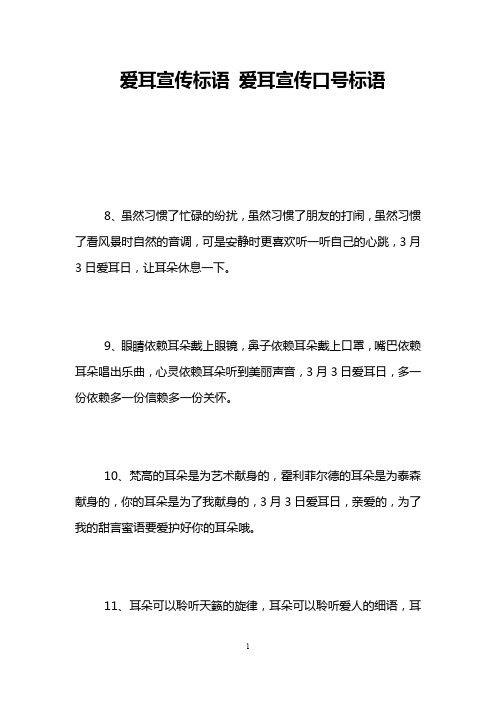 爱耳宣传标语 爱耳宣传口号标语

8、虽然习惯了忙碌的纷扰，虽然习惯了朋友的打闹，虽然习惯了看风景时自然的音调，可是安静时更喜欢听一听自己的心跳，3月3日爱耳日，让耳朵休息一下。

9、眼睛依赖耳朵戴上眼镜，鼻子依赖耳朵戴上口罩，嘴巴依赖耳朵唱出乐曲，心灵依赖耳朵听到美丽声音，3月3日爱耳日，多一份依赖多一份信赖多一份关怀。

10、梵高的耳朵是为艺术献身的，霍利菲尔德的耳朵是为泰森献身的，你的耳朵是为了我献身的，3月3日爱耳日，亲爱的，为了我的甜言蜜语要爱护好你的耳朵哦。

11、耳朵可以聆听天籁的旋律，耳朵可以聆听爱人的细语，耳

1